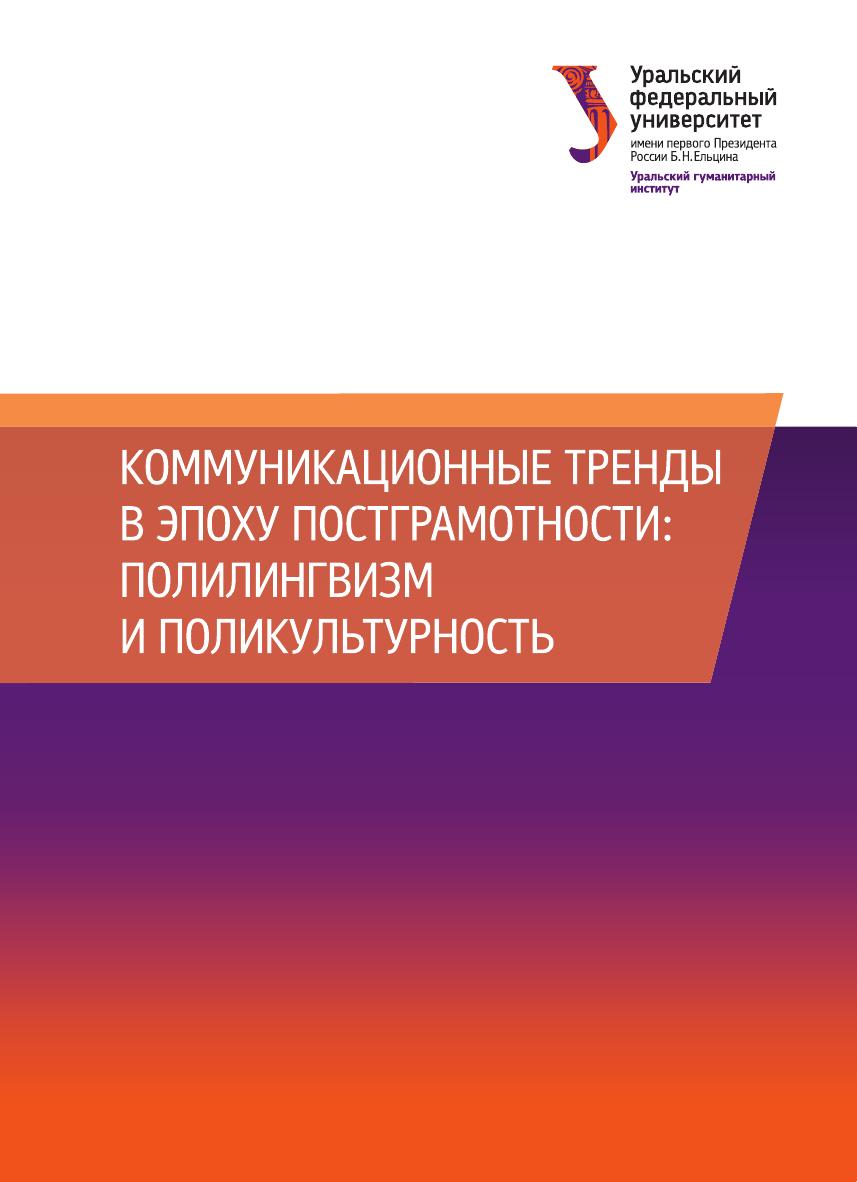 Уральский
федеральный
университет
имени первого Президента
России Б.Н.Ельцина
Уральский гуманитарный
институт

КОММУНИКАЦИОННЫЕ ТРЕНДЫ
В ЭПОХУ ПОСТГРАМОТНОСТИ:
ПОЛИЛИНГВИЗМ
И ПОЛИКУЛЬТУРНОСТЬ